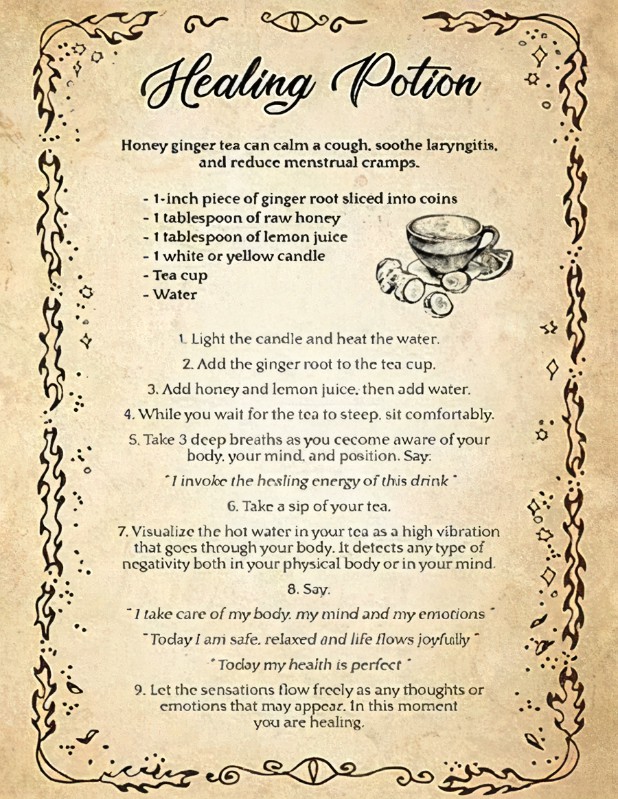 Healing Potion

Honey ginger tea can calm a cough, soothe laryngitis, and reduce menstrual cramps.

- 1-inch piece of ginger root sliced into coins
- 1 tablespoon of raw honey
- 1 tablespoon of lemon juice
- 1 white or yellow candle
- Tea cup
- Water

1. Light the candle and heat the water.

2. Add the ginger root to the tea cup.

3. Add honey and lemon juice, then add water.

4. While you wait for the tea to steep, sit comfortably.

5. Take 3 deep breaths as you cecome aware of your body, your mind, and position. Say:

" I invoke the hesling energy of this drink "

6. Take a sip of your tea.

7. Visualize the hot water in your tea as a high vibration that goes through your body. It detects any type of negativity both in your physical body or in your mind.

8. Say.

" I take care of my body, my mind and my emotions "

" Today I am safe, relaxed and life flows joyfully "

" Today my health is perfect "

9. Let the sensations flow freely as any thoughts or emotions that may appear. In this moment you are healing.